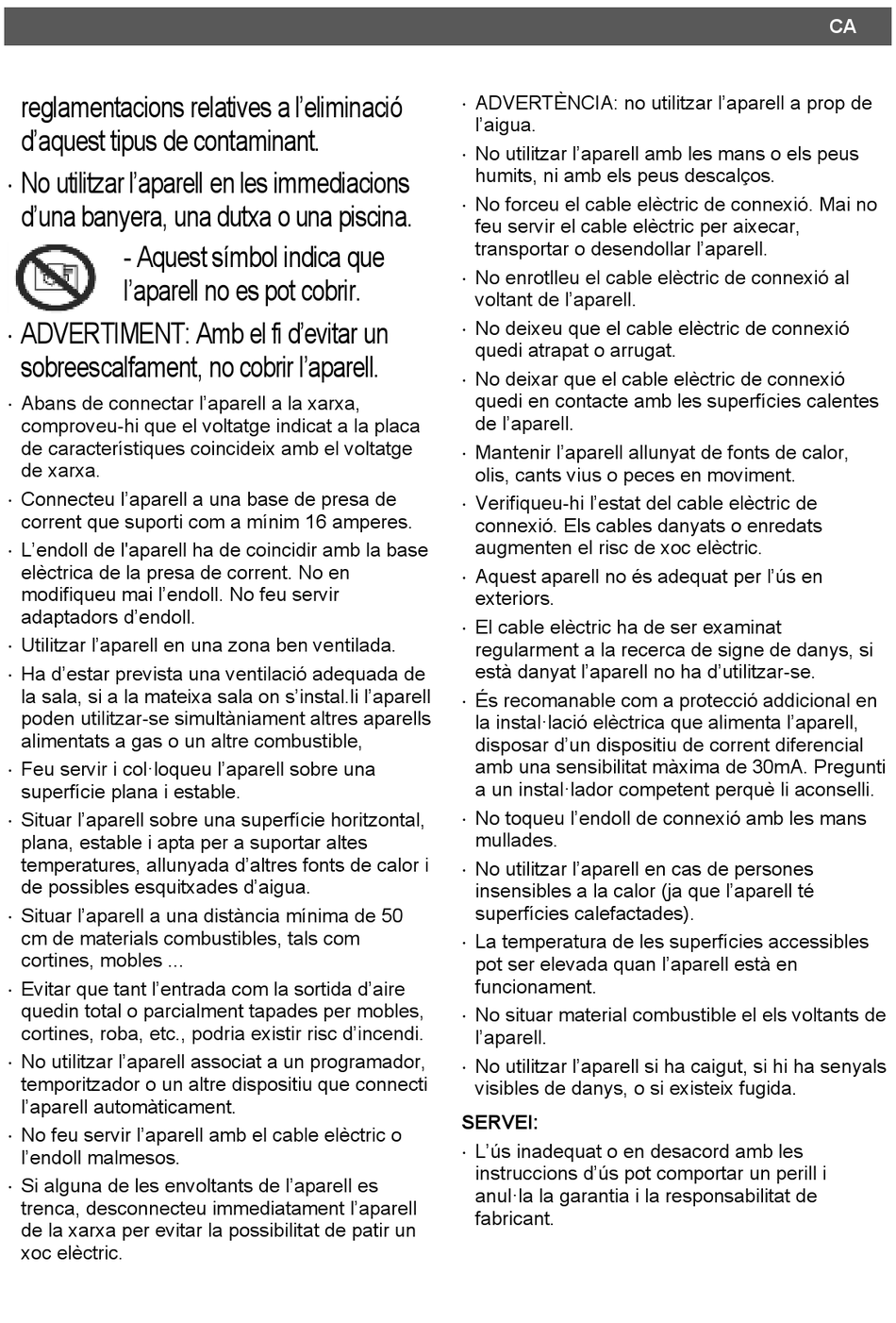 CA

reglamentacions relatives a l'eliminació d'aquest tipus de contaminant.

· No utilitzar l'aparell en les immediacions d'una banyera, una dutxa o una piscina.

- Aquest símbol indica que l'aparell no es pot cobrir.

· ADVERTIMENT: Amb el fi d'evitar un sobreescalfament, no cobrir l'aparell.

· Abans de connectar l'aparell a la xarxa, comproveu-hi que el voltatge indicat a la placa de característiques coincideix amb el voltatge de xarxa.

· Connecteu l'aparell a una base de presa de corrent que suporti com a mínim 16 amperes.

· L'endoll de l'aparell ha de coincidir amb la base elèctrica de la presa de corrent. No en modifiqueu mai l'endoll. No feu servir adaptadors d'endoll.

· Utilitzar l'aparell en una zona ben ventilada.

· Ha d'estar prevista una ventilació adequada de la sala, si a la mateixa sala on s'instal.li l'aparell poden utilitzar-se simultàniament altres aparells alimentats a gas o un altre combustible,

· Feu servir i col·loqueu l'aparell sobre una superfície plana i estable.

· Situar l'aparell sobre una superfície horitzontal, plana, estable i apta per a suportar altes temperatures, allunyada d'altres fonts de calor i de possibles esquitxades d'aigua.

· Situar l'aparell a una distància mínima de 50 cm de materials combustibles, tals com cortines, mobles ...

· Evitar que tant l'entrada com la sortida d'aire quedin total o parcialment tapades per mobles, cortines, roba, etc., podria existir risc d'incendi.

· No utilitzar l'aparell associat a un programador, temporitzador o un altre dispositiu que connecti l'aparell automàticament.

· No feu servir l'aparell amb el cable elèctric o l'endoll malmesos.

· Si alguna de les envoltants de l'aparell es trenca, desconnecteu immediatament l'aparell de la xarxa per evitar la possibilitat de patir un xoc elèctric.

· ADVERTÈNCIA: no utilitzar l'aparell a prop de l'aigua.

· No utilitzar l'aparell amb les mans o els peus humits, ni amb els peus descalços.

· No forceu el cable elèctric de connexió. Mai no feu servir el cable elèctric per aixecar, transportar o desendollar l'aparell.

· No enrotlleu el cable elèctric de connexió al voltant de l'aparell.

· No deixeu que el cable elèctric de connexió quedi atrapat o arrugat.

· No deixar que el cable elèctric de connexió quedi en contacte amb les superfícies calentes de l'aparell.

· Mantenir l'aparell allunyat de fonts de calor, olis, cants vius o peces en moviment.

· Verifiqueu-hi l'estat del cable elèctric de connexió. Els cables danyats o enredats augmenten el risc de xoc elèctric.

· Aquest aparell no és adequat per l'ús en exteriors.

· El cable elèctric ha de ser examinat regularment a la recerca de signe de danys, si està danyat l'aparell no ha d'utilitzar-se.

· És recomanable com a protecció addicional en la instal·lació elèctrica que alimenta l'aparell, disposar d'un dispositiu de corrent diferencial amb una sensibilitat màxima de 30mA. Pregunti a un instal·lador competent perquè li aconselli.

· No toqueu l'endoll de connexió amb les mans mullades.

· No utilitzar l'aparell en cas de persones insensibles a la calor (ja que l'aparell té superfícies calefactades).

· La temperatura de les superfícies accessibles pot ser elevada quan l'aparell està en funcionament.

· No situar material combustible el els voltants de l'aparell.

· No utilitzar l'aparell si ha caigut, si hi ha senyals visibles de danys, o si existeix fugida.

SERVEI:

· L'ús inadequat o en desacord amb les instruccions d'ús pot comportar un perill i anul·la la garantia i la responsabilitat de fabricant.